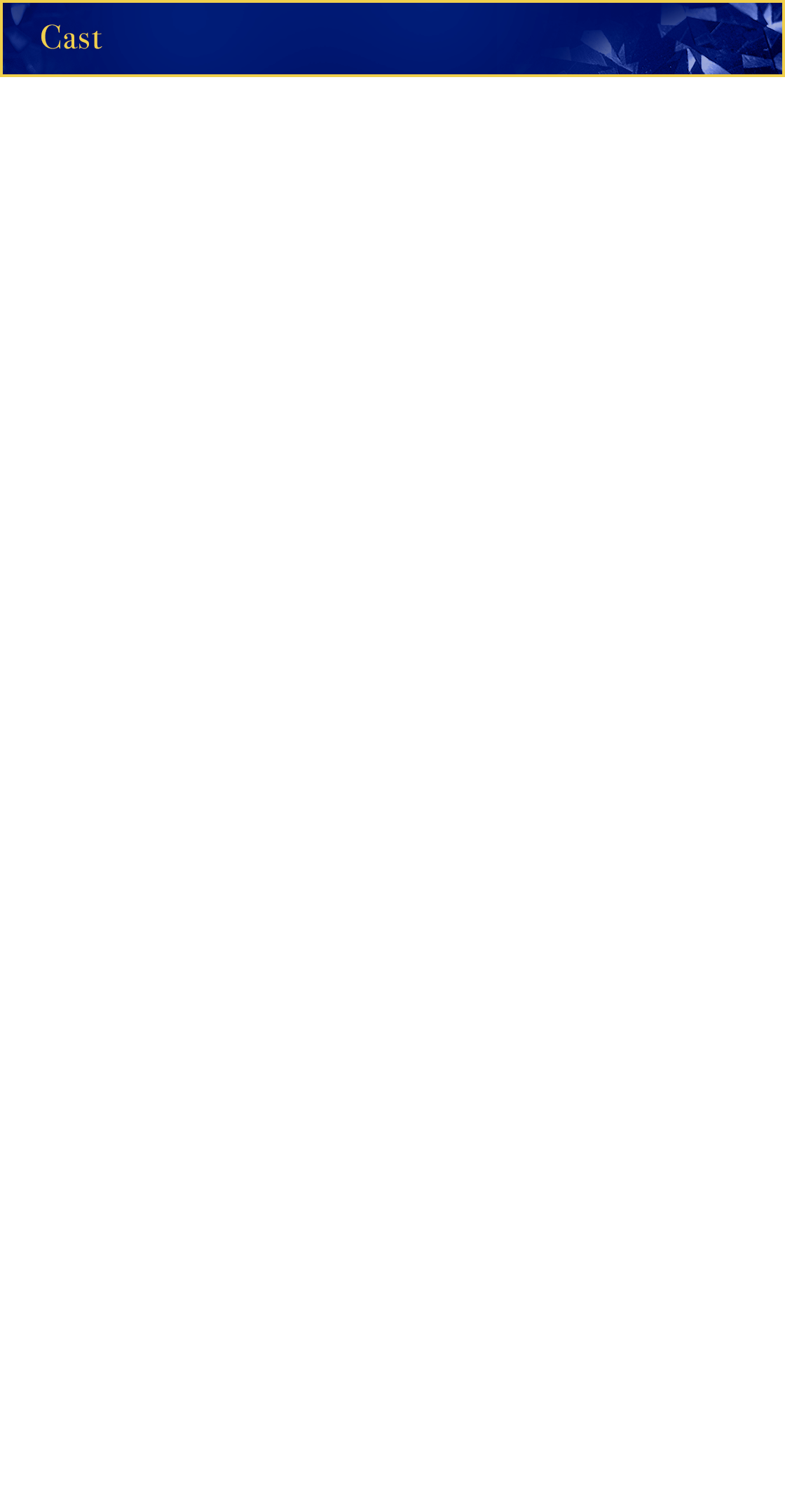 Cast